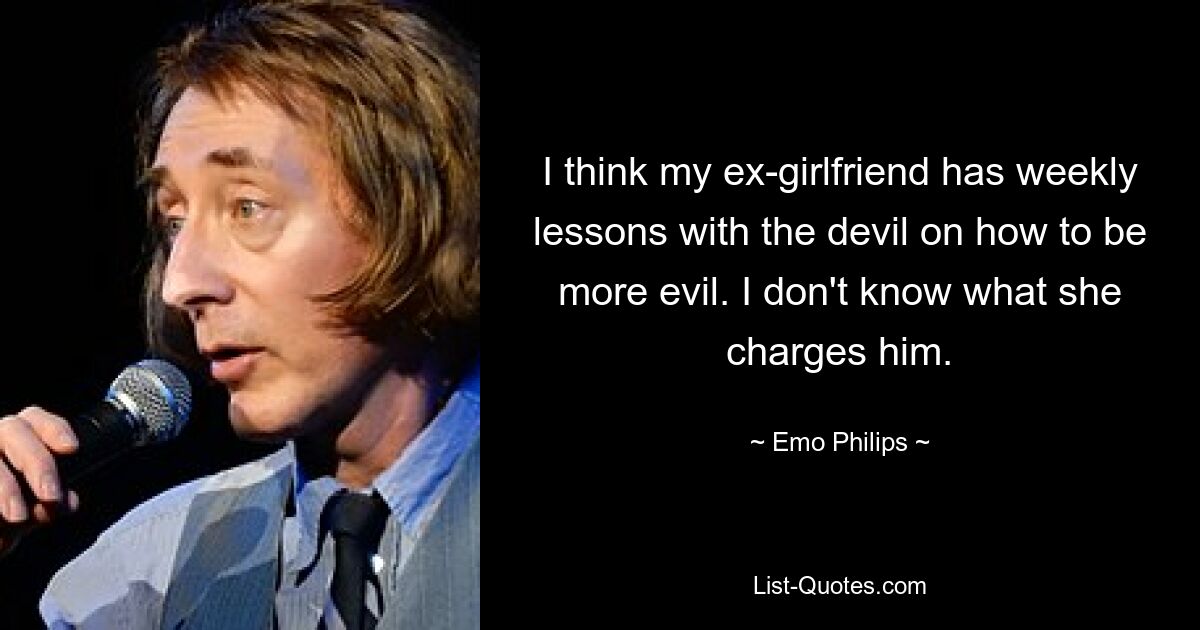 I think my ex-girlfriend has weekly lessons with the devil on how to be more evil. I don't know what she charges him.

~ Emo Philips ~

List-Quotes.com